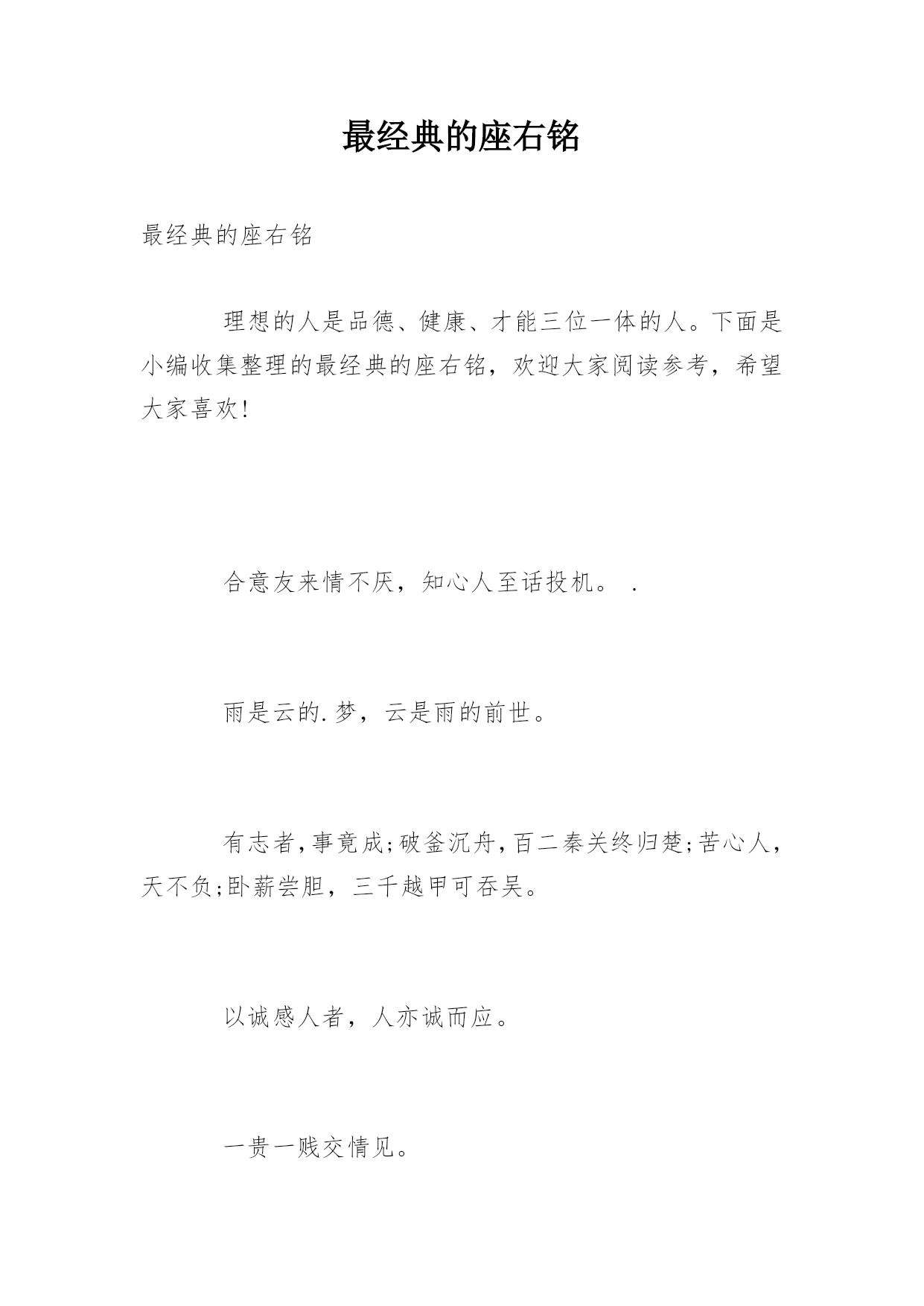 最经典的座右铭

最经典的座右铭

理想的人是品德、健康、才能三位一体的人。下面是小编收集整理的最经典的座右铭，欢迎大家阅读参考，希望大家喜欢!

合意友来情不厌，知心人至话投机。 .

雨是云的.梦，云是雨的前世。

有志者,事竟成;破釜沉舟,百二秦关终归楚;苦心人,天不负;卧薪尝胆，三千越甲可吞吴。

以诚感人者，人亦诚而应。

一贵一贱交情见。